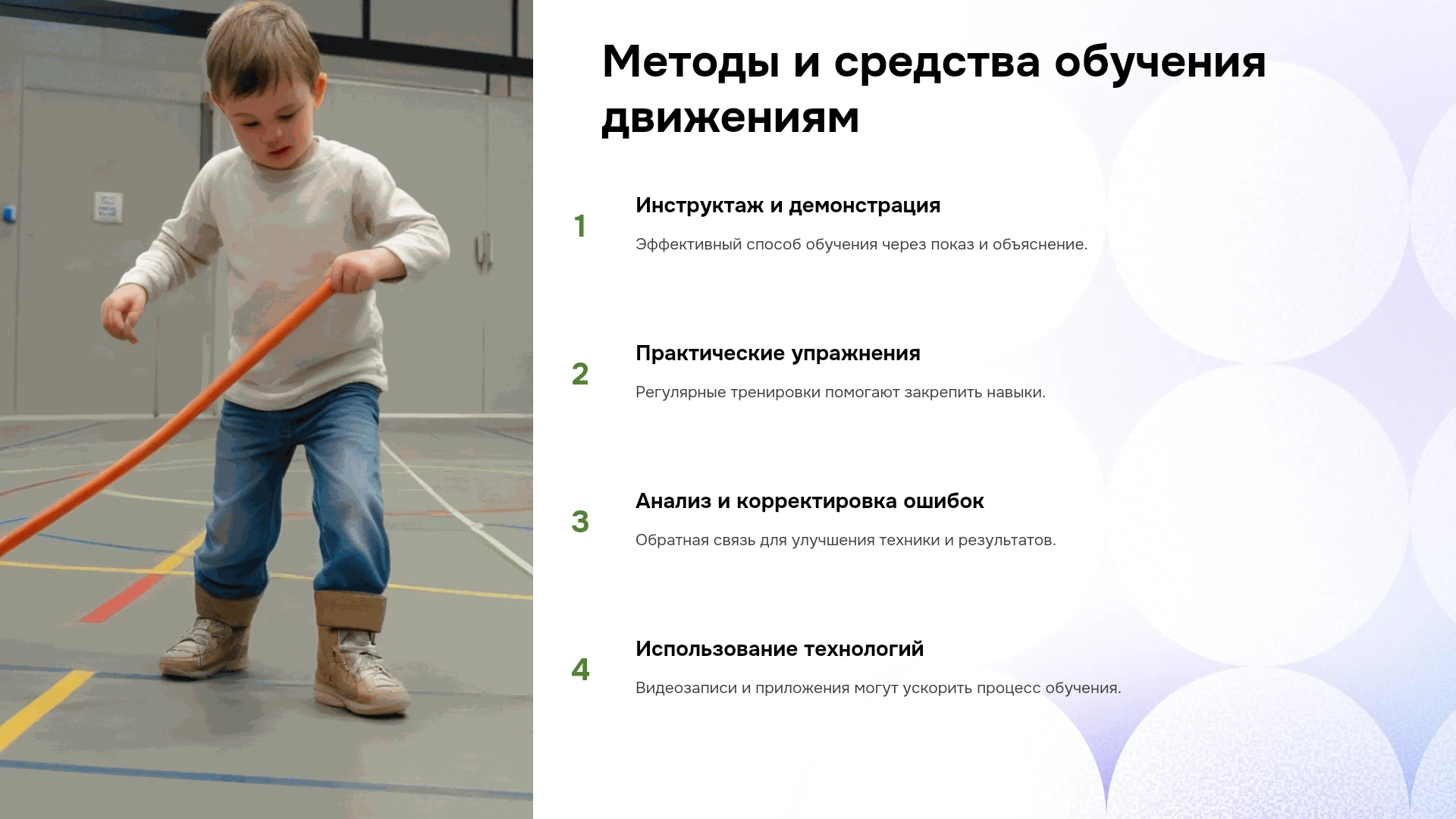 Методы и средства обучения движениям

1

Инструктаж и демонстрация

Эффективный способ обучения через показ и объяснение.

2

Практические упражнения

Регулярные тренировки помогают закрепить навыки.

3

Анализ и корректировка ошибок

Обратная связь для улучшения техники и результатов.

4

Использование технологий

Видеозаписи и приложения могут ускорить процесс обучения.